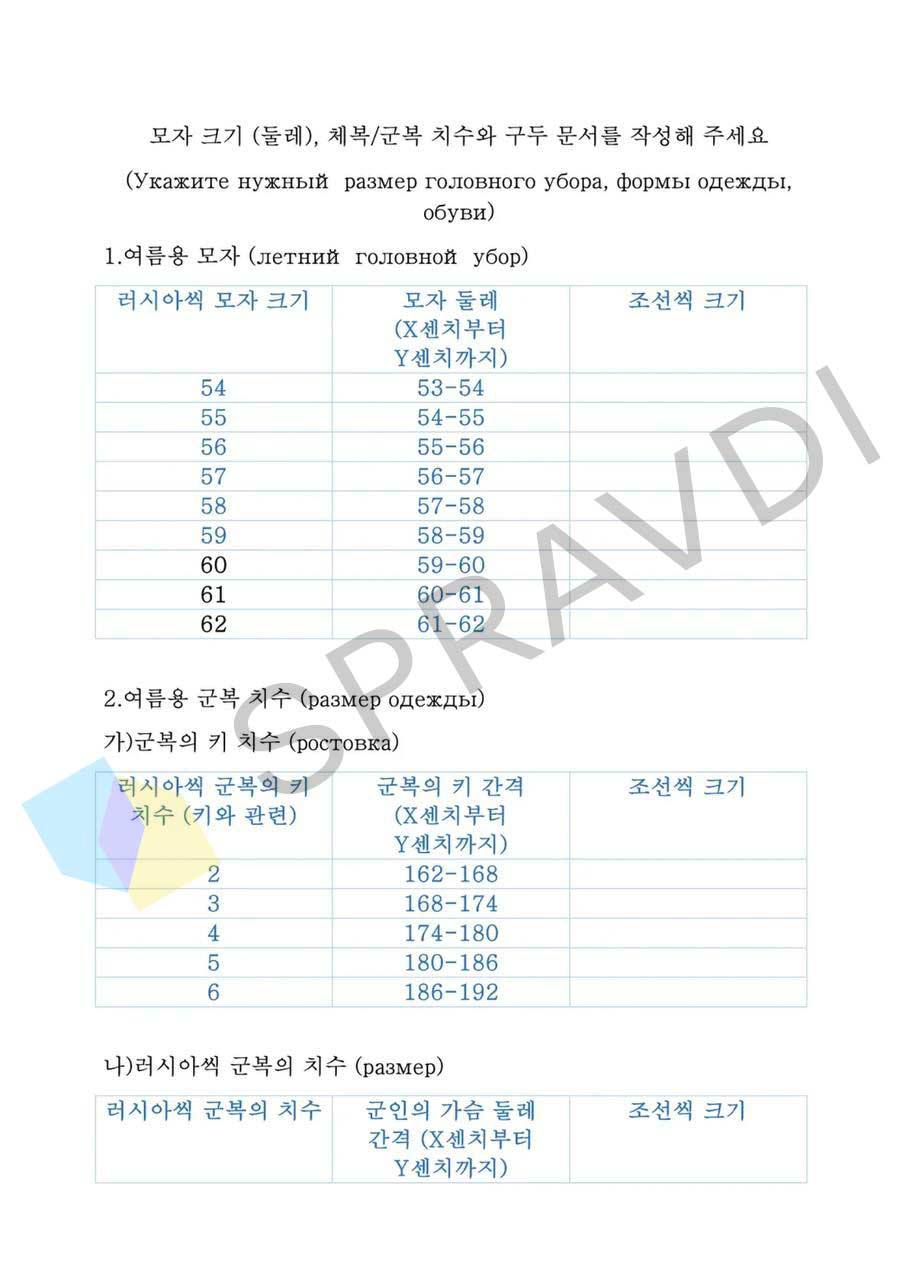 모자 크기 (둘레), 체복/군복 치수와 구두 문서를 작성해 주세요

(Укажите нужный размер головного убора, формы одежды, обуви)

1.여름용 모자 (летний головной убор)

| 러시아씩 모자 크기 | 모자 둘레 (X센치부터 Y센치까지) | 조선씩 크기 |
|---|---|---|
| 54 | 53-54 | |
| 55 | 54-55 | |
| 56 | 55-56 | |
| 57 | 56-57 | |
| 58 | 57-58 | |
| 59 | 58-59 | |
| 60 | 59-60 | |
| 61 | 60-61 | |
| 62 | 61-62 | |

2.여름용 군복 치수 (размер одежды)

가)군복의 키 치수 (ростовка)

| 러시아씩 군복의 키 치수 (키와 관련) | 군복의 키 간격 (X센치부터 Y센치까지) | 조선씩 크기 |
|---|---|---|
| 2 | 162-168 | |
| 3 | 168-174 | |
| 4 | 174-180 | |
| 5 | 180-186 | |
| 6 | 186-192 | |

나)러시아씩 군복의 치수 (размер)

| 러시아씩 군복의 치수 | 군인의 가슴 둘레 간격 (X센치부터 Y센치까지) | 조선씩 크기 |
|---|---|---|

SPRAVDI